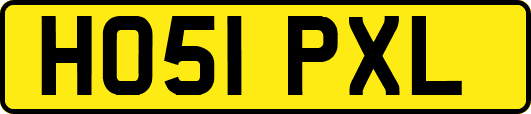 HO51 PXL